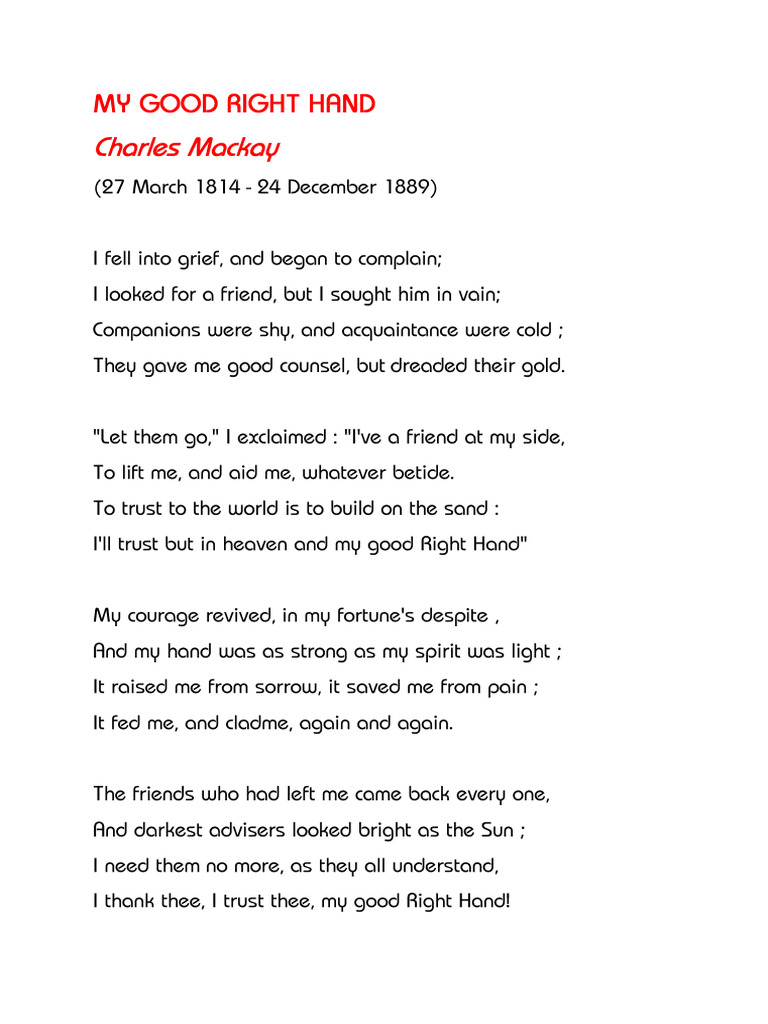 MY GOOD RIGHT HAND

Charles Mackay

(27 March 1814 - 24 December 1889)

I fell into grief, and began to complain;
I looked for a friend, but I sought him in vain;
Companions were shy, and acquaintance were cold ;
They gave me good counsel, but dreaded their gold.

"Let them go," I exclaimed : "I've a friend at my side,
To lift me, and aid me, whatever betide.
To trust to the world is to build on the sand :
I'll trust but in heaven and my good Right Hand"

My courage revived, in my fortune's despite ,
And my hand was as strong as my spirit was light ;
It raised me from sorrow, it saved me from pain ;
It fed me, and cladme, again and again.

The friends who had left me came back every one,
And darkest advisers looked bright as the Sun ;
I need them no more, as they all understand,
I thank thee, I trust thee, my good Right Hand!